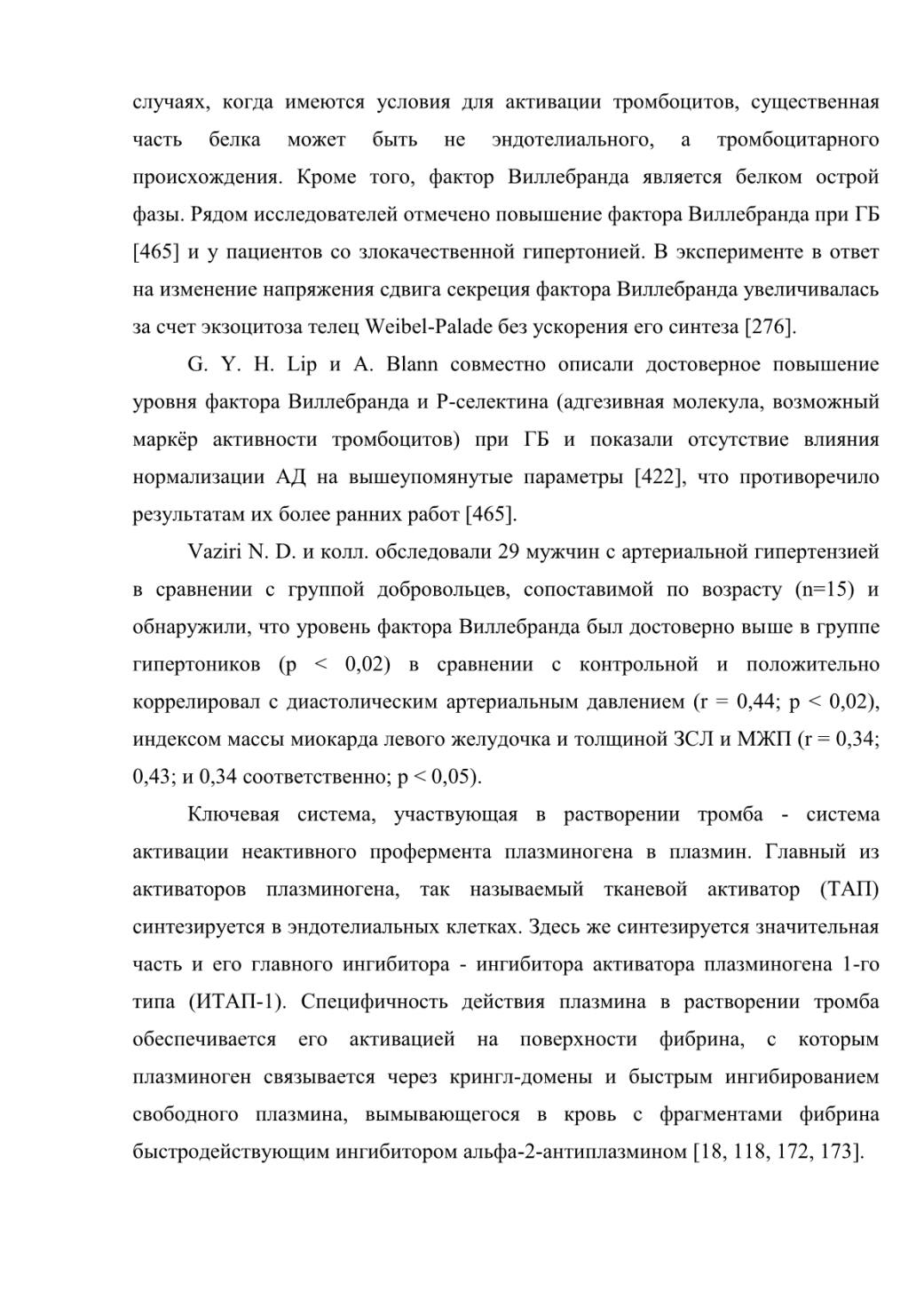 случаях, когда имеются условия для активации тромбоцитов, существенная часть белка может быть не эндотелиального, а тромбоцитарного происхождения. Кроме того, фактор Виллебранда является белком острой фазы. Рядом исследователей отмечено повышение фактора Виллебранда при ГБ [465] и у пациентов со злокачественной гипертонией. В эксперименте в ответ на изменение напряжения сдвига секреция фактора Виллебранда увеличивалась за счет экзоцитоза телец Weibel-Palade без ускорения его синтеза [276].

G. Y. H. Lip и A. Blann совместно описали достоверное повышение уровня фактора Виллебранда и Р-селектина (адгезивная молекула, возможный маркёр активности тромбоцитов) при ГБ и показали отсутствие влияния нормализации АД на вышеупомянутые параметры [422], что противоречило результатам их более ранних работ [465].

Vaziri N. D. и колл. обследовали 29 мужчин с артериальной гипертензией в сравнении с группой добровольцев, сопоставимой по возрасту (n=15) и обнаружили, что уровень фактора Виллебранда был достоверно выше в группе гипертоников (p < 0,02) в сравнении с контрольной и положительно коррелировал с диастолическим артериальным давлением (r = 0,44; p < 0,02), индексом массы миокарда левого желудочка и толщиной ЗСЛ и МЖП (r = 0,34; 0,43; и 0,34 соответственно; p < 0,05).

Ключевая система, участвующая в растворении тромба - система активации неактивного профермента плазминогена в плазмин. Главный из активаторов плазминогена, так называемый тканевой активатор (ТАП) синтезируется в эндотелиальных клетках. Здесь же синтезируется значительная часть и его главного ингибитора - ингибитора активатора плазминогена 1-го типа (ИТАП-1). Специфичность действия плазмина в растворении тромба обеспечивается его активацией на поверхности фибрина, с которым плазминоген связывается через крингл-домены и быстрым ингибированием свободного плазмина, вымывающегося в кровь с фрагментами фибрина быстродействующим ингибитором альфа-2-антиплазмином [18, 118, 172, 173].